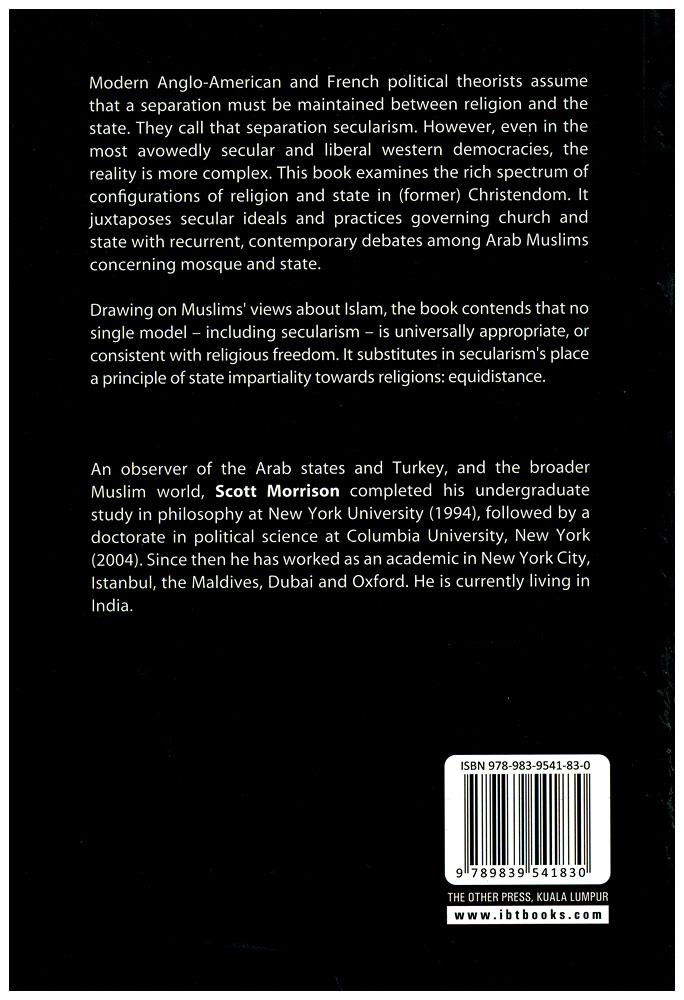 Modern Anglo-American and French political theorists assume that a separation must be maintained between religion and the state. They call that separation secularism. However, even in the most avowedly secular and liberal western democracies, the reality is more complex. This book examines the rich spectrum of configurations of religion and state in (former) Christendom. It juxtaposes secular ideals and practices governing church and state with recurrent, contemporary debates among Arab Muslims concerning mosque and state.

Drawing on Muslims' views about Islam, the book contends that no single model – including secularism – is universally appropriate, or consistent with religious freedom. It substitutes in secularism's place a principle of state impartiality towards religions: equidistance.

An observer of the Arab states and Turkey, and the broader Muslim world, Scott Morrison completed his undergraduate study in philosophy at New York University (1994), followed by a doctorate in political science at Columbia University, New York (2004). Since then he has worked as an academic in New York City, Istanbul, the Maldives, Dubai and Oxford. He is currently living in India.

ISBN 978-983-9541-83-0

9 789839 541830

THE OTHER PRESS, KUALA LUMPUR

www.ibtbooks.com